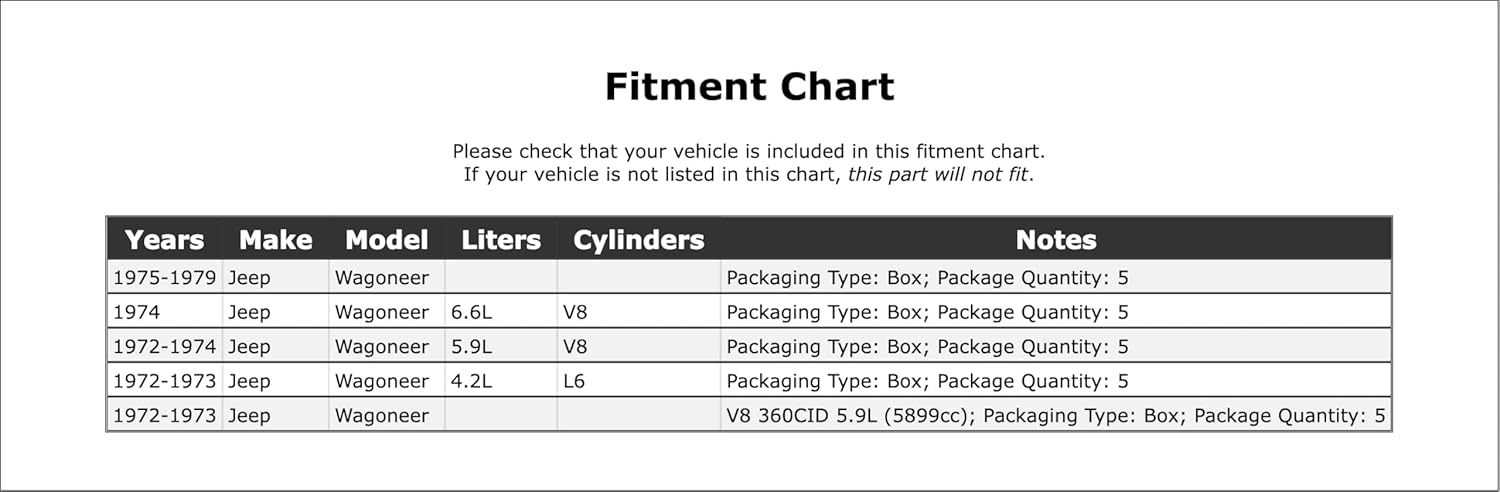 Fitment Chart

Please check that your vehicle is included in this fitment chart.
If your vehicle is not listed in this chart, this part will not fit.

| Years | Make | Model | Liters | Cylinders | Notes |
|---|---|---|---|---|---|
| 1975-1979 | Jeep | Wagoneer | | | Packaging Type: Box; Package Quantity: 5 |
| 1974 | Jeep | Wagoneer | 6.6L | V8 | Packaging Type: Box; Package Quantity: 5 |
| 1972-1974 | Jeep | Wagoneer | 5.9L | V8 | Packaging Type: Box; Package Quantity: 5 |
| 1972-1973 | Jeep | Wagoneer | 4.2L | L6 | Packaging Type: Box; Package Quantity: 5 |
| 1972-1973 | Jeep | Wagoneer | | | V8 360CID 5.9L (5899cc); Packaging Type: Box; Package Quantity: 5 |